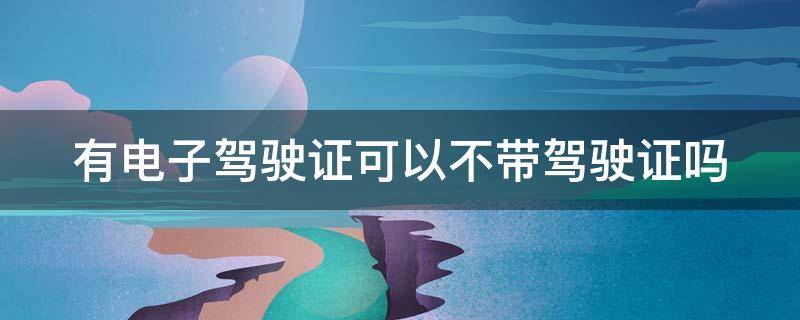 有电子驾驶证可以不带驾驶证吗